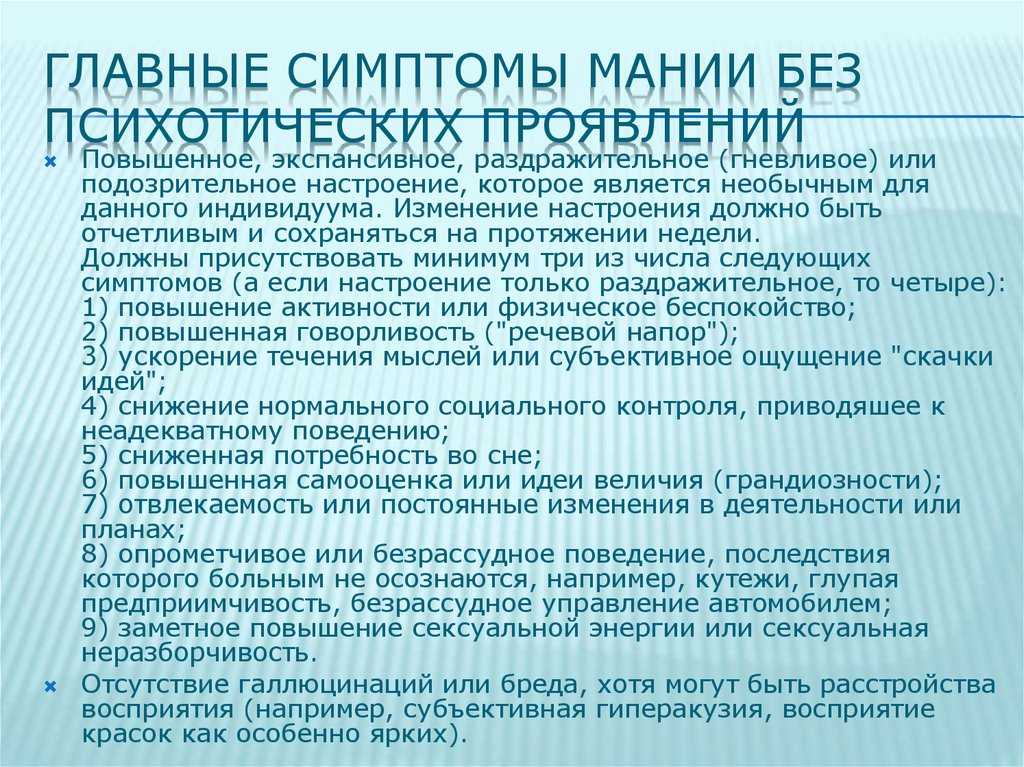 ГЛАВНЫЕ СИМПТОМЫ МАНИИ БЕЗ ПСИХОТИЧЕСКИХ ПРОЯВЛЕНИЙ

Повышенное, экспансивное, раздражительное (гневливое) или подозрительное настроение, которое является необычным для данного индивидуума. Изменение настроения должно быть отчетливым и сохраняться на протяжении недели.
Должны присутствовать минимум три из числа следующих симптомов (а если настроение только раздражительное, то четыре):
1) повышение активности или физическое беспокойство;
2) повышенная говорливость ("речевой напор");
3) ускорение течения мыслей или субъективное ощущение "скачки идей";
4) снижение нормального социального контроля, приводяшее к неадекватному поведению;
5) сниженная потребность во сне;
6) повышенная самооценка или идеи величия (грандиозности);
7) отвлекаемость или постоянные изменения в деятельности или планах;
8) опрометчивое или безрассудное поведение, последствия которого больным не осознаются, например, кутежи, глупая предприимчивость, безрассудное управление автомобилем;
9) заметное повышение сексуальной энергии или сексуальная неразборчивость.

Отсутствие галлюцинаций или бреда, хотя могут быть расстройства восприятия (например, субъективная гиперакузия, восприятие красок как особенно ярких).